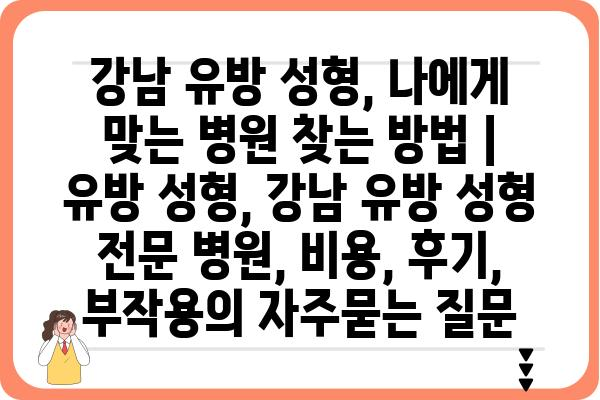 강남 유방 성형, 나에게 맞는 병원 찾는 방법 | 유방 성형, 강남 유방 성형 전문 병원, 비용, 후기, 부작용의 자주묻는 질문